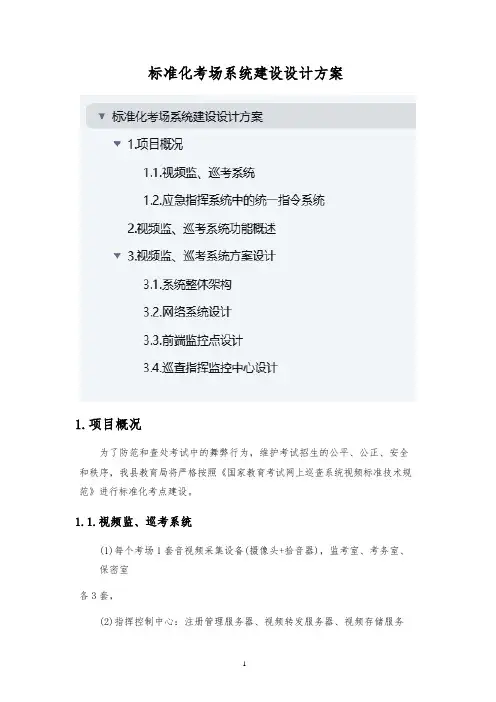 标准化考场系统建设设计方案

▼ 标准化考场系统建设设计方案

▼ 1.项目概况

1.1.视频监、巡考系统

1.2.应急指挥系统中的统一指令系统

2.视频监、巡考系统功能概述

▼ 3.视频监、巡考系统方案设计

3.1.系统整体架构

3.2.网络系统设计

3.3.前端监控点设计

3.4.巡查指挥监控中心设计

1.项目概况

为了防范和查处考试中的舞弊行为，维护考试招生的公平、公正、安全和秩序，我县教育局将严格按照《国家教育考试网上巡查系统视频标准技术规范》进行标准化考点建设。

1.1.视频监、巡考系统

(1)每个考场1套音视频采集设备(摄像头+拾音器)，监考室、考务室、保密室

各3套，

(2)指挥控制中心：注册管理服务器、视频转发服务器、视频存储服务

1